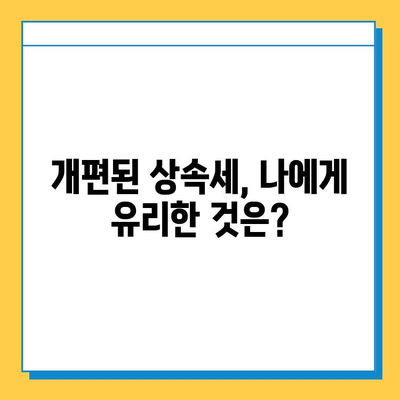 개편된 상속세, 나에게 유리한 것은?